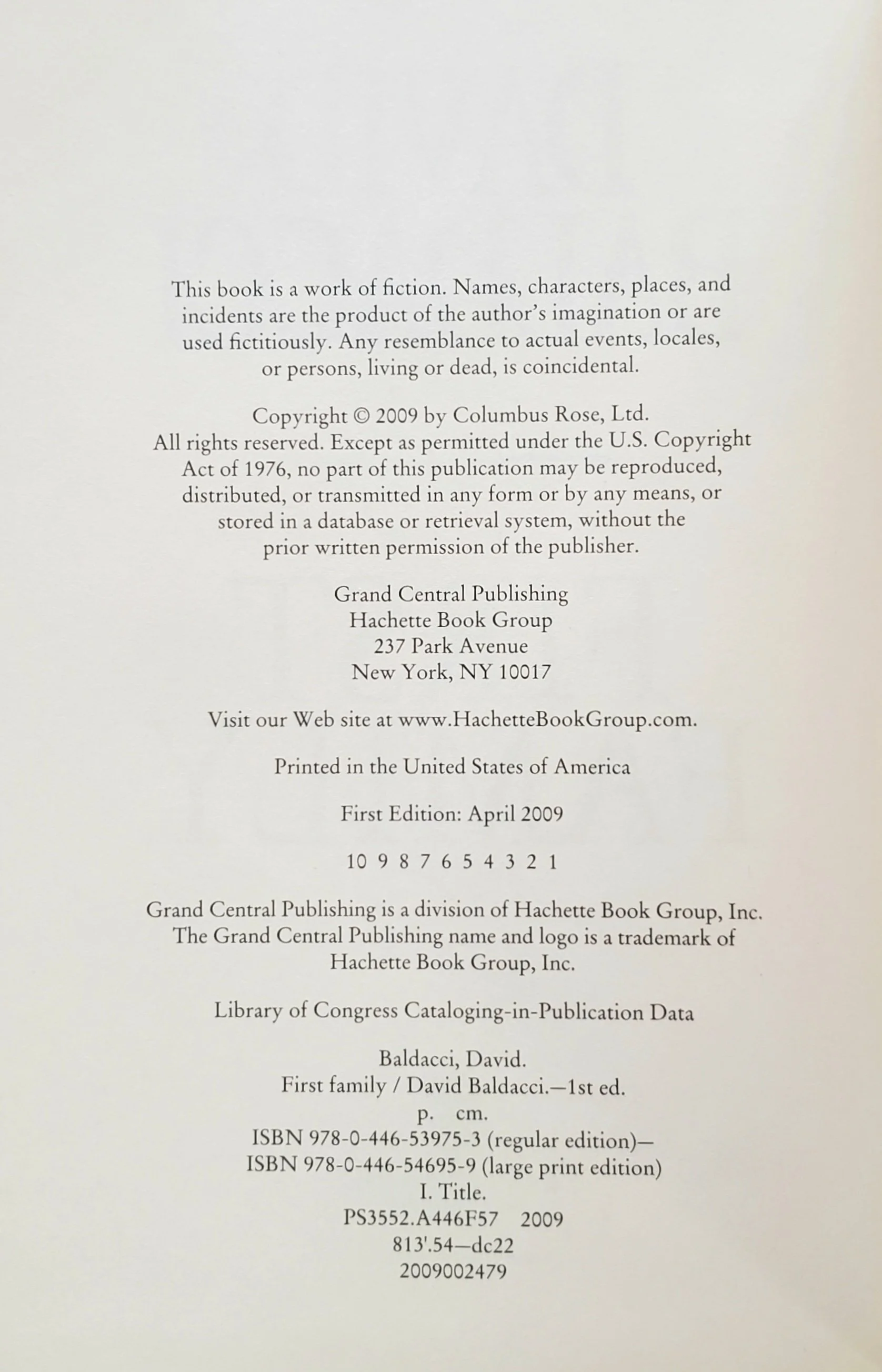 This book is a work of fiction. Names, characters, places, and incidents are the product of the author's imagination or are used fictitiously. Any resemblance to actual events, locales, or persons, living or dead, is coincidental.

Copyright © 2009 by Columbus Rose, Ltd.
All rights reserved. Except as permitted under the U.S. Copyright Act of 1976, no part of this publication may be reproduced, distributed, or transmitted in any form or by any means, or stored in a database or retrieval system, without the prior written permission of the publisher.

Grand Central Publishing
Hachette Book Group
237 Park Avenue
New York, NY 10017

Visit our Web site at www.HachetteBookGroup.com.

Printed in the United States of America

First Edition: April 2009

10 9 8 7 6 5 4 3 2 1

Grand Central Publishing is a division of Hachette Book Group, Inc.
The Grand Central Publishing name and logo is a trademark of Hachette Book Group, Inc.

Library of Congress Cataloging-in-Publication Data

Baldacci, David.
First family / David Baldacci.—1st ed.
p. cm.
ISBN 978-0-446-53975-3 (regular edition)—
ISBN 978-0-446-54695-9 (large print edition)
I. Title.
PS3552.A446F57 2009
813'.54—dc22
2009002479